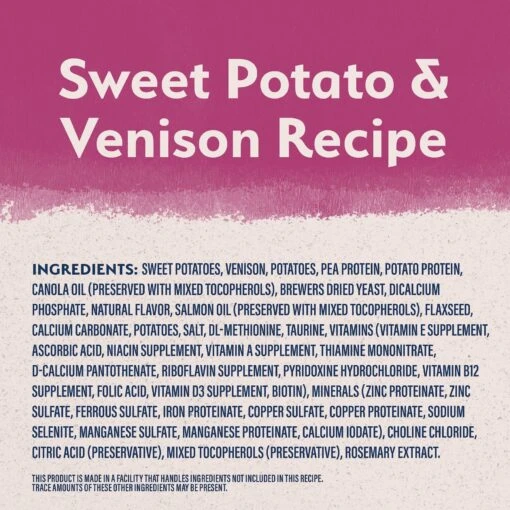 Sweet Potato & Venison Recipe

INGREDIENTS: SWEET POTATOES, VENISON, POTATOES, PEA PROTEIN, POTATO PROTEIN, CANOLA OIL (PRESERVED WITH MIXED TOCOPHEROLS), BREWERS DRIED YEAST, DICALCIUM PHOSPHATE, NATURAL FLAVOR, SALMON OIL (PRESERVED WITH MIXED TOCOPHEROLS), FLAXSEED, CALCIUM CARBONATE, POTATOES, SALT, DL-METHIONINE, TAURINE, VITAMINS (VITAMIN E SUPPLEMENT, ASCORBIC ACID, NIACIN SUPPLEMENT, VITAMIN A SUPPLEMENT, THIAMINE MONONITRATE, D-CALCIUM PANTOTHENATE, RIBOFLAVIN SUPPLEMENT, PYRIDOXINE HYDROCHLORIDE, VITAMIN B12 SUPPLEMENT, FOLIC ACID, VITAMIN D3 SUPPLEMENT, BIOTIN), MINERALS (ZINC PROTEINATE, ZINC SULFATE, FERROUS SULFATE, IRON PROTEINATE, COPPER SULFATE, COPPER PROTEINATE, SODIUM SELENITE, MANGANESE SULFATE, MANGANESE PROTEINATE, CALCIUM IODATE), CHOLINE CHLORIDE, CITRIC ACID (PRESERVATIVE), MIXED TOCOPHEROLS (PRESERVATIVE), ROSEMARY EXTRACT.

THIS PRODUCT IS MADE IN A FACILITY THAT HANDLES INGREDIENTS NOT INCLUDED IN THIS RECIPE. TRACE AMOUNTS OF THESE OTHER INGREDIENTS MAY BE PRESENT.